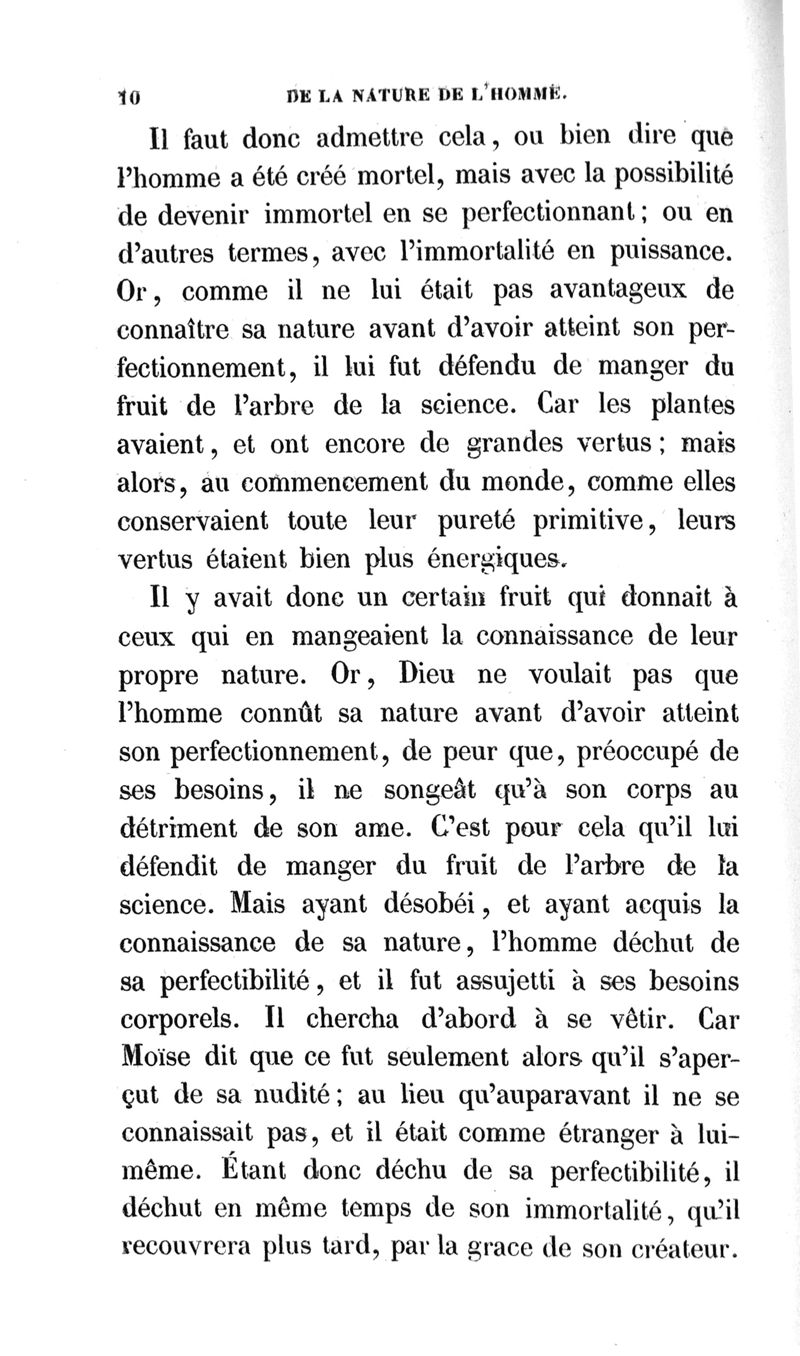 10 DE LA NATURE DE L'HOMME.

Il faut donc admettre cela, ou bien dire que l'homme a été créé mortel, mais avec la possibilité de devenir immortel en se perfectionnant; ou en d'autres termes, avec l'immortalité en puissance. Or, comme il ne lui était pas avantageux de connaître sa nature avant d'avoir atteint son perfectionnement, il lui fut défendu de manger du fruit de l'arbre de la science. Car les plantes avaient, et ont encore de grandes vertus; mais alors, au commencement du monde, comme elles conservaient toute leur pureté primitive, leurs vertus étaient bien plus énergiques.

Il y avait donc un certain fruit qui donnait à ceux qui en mangeaient la connaissance de leur propre nature. Or, Dieu ne voulait pas que l'homme connût sa nature avant d'avoir atteint son perfectionnement, de peur que, préoccupé de ses besoins, il ne songeât qu'à son corps au détriment de son ame. C'est pour cela qu'il lui défendit de manger du fruit de l'arbre de la science. Mais ayant désobéi, et ayant acquis la connaissance de sa nature, l'homme déchut de sa perfectibilité, et il fut assujetti à ses besoins corporels. Il chercha d'abord à se vêtir. Car Moïse dit que ce fut seulement alors qu'il s'aperçut de sa nudité; au lieu qu'auparavant il ne se connaissait pas, et il était comme étranger à lui-même. Étant donc déchu de sa perfectibilité, il déchut en même temps de son immortalité, qu'il recouvrera plus tard, par la grace de son créateur.